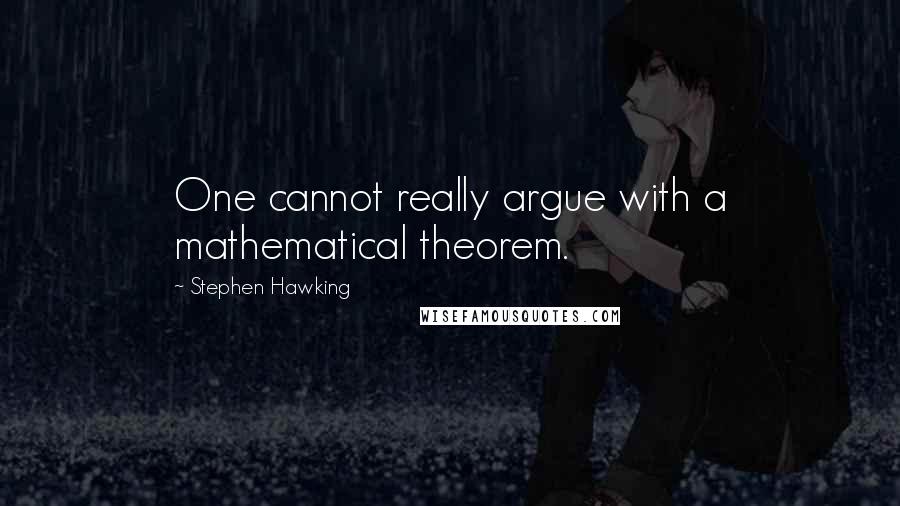 One cannot really argue with a mathematical theorem.

~ Stephen Hawking

WISEFAMOUSQUOTES.COM